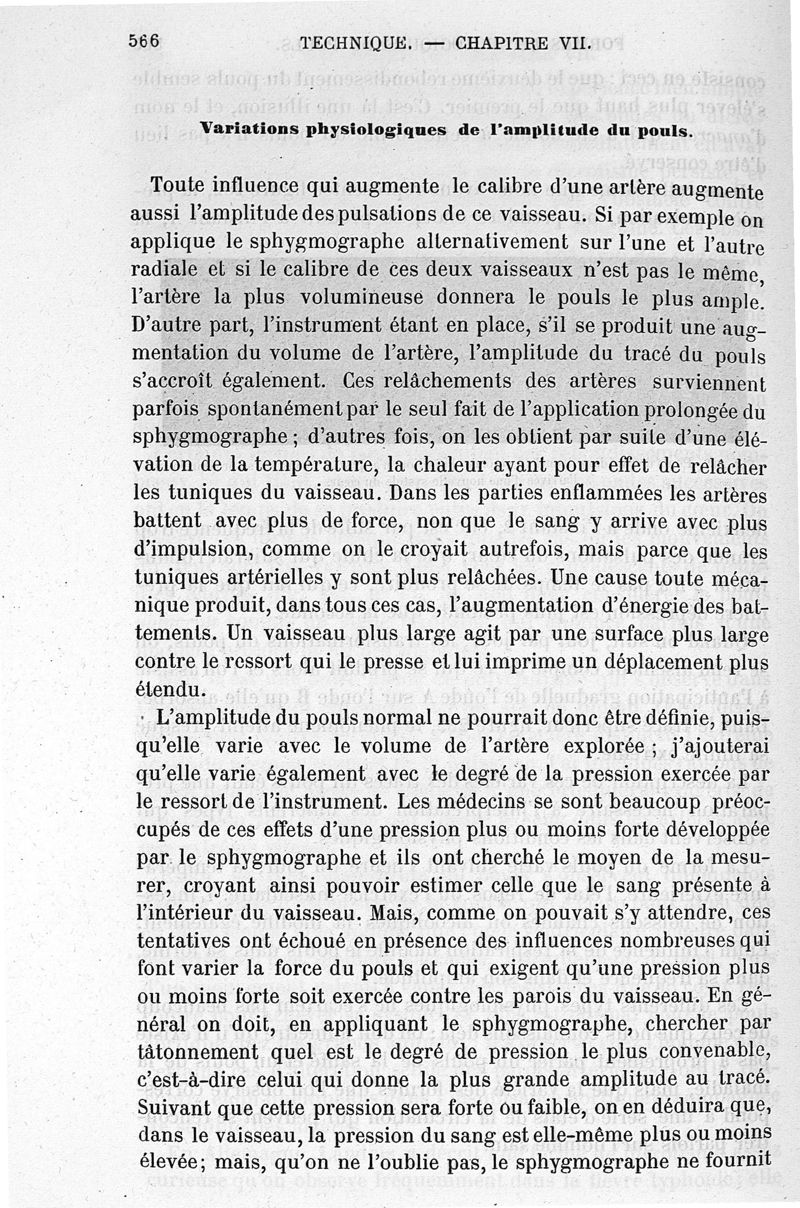 566 TECHNIQUE. — CHAPITRE VII.

Variations physiologiques de l'amplitude du pouls.

Toute influence qui augmente le calibre d'une artère augmente aussi l'amplitude des pulsations de ce vaisseau. Si par exemple on applique le sphygmographe alternativement sur l'une et l'autre radiale et si le calibre de ces deux vaisseaux n'est pas le même, l'artère la plus volumineuse donnera le pouls le plus ample. D'autre part, l'instrument étant en place, s'il se produit une augmentation du volume de l'artère, l'amplitude du tracé du pouls s'accroît également. Ces relâchements des artères surviennent parfois spontanément par le seul fait de l'application prolongée du sphygmographe ; d'autres fois, on les obtient par suite d'une élévation de la température, la chaleur ayant pour effet de relâcher les tuniques du vaisseau. Dans les parties enflammées les artères battent avec plus de force, non que le sang y arrive avec plus d'impulsion, comme on le croyait autrefois, mais parce que les tuniques artérielles y sont plus relâchées. Une cause toute mécanique produit, dans tous ces cas, l'augmentation d'énergie des battements. Un vaisseau plus large agit par une surface plus large contre le ressort qui le presse et lui imprime un déplacement plus étendu.

L'amplitude du pouls normal ne pourrait donc être définie, puisqu'elle varie avec le volume de l'artère explorée ; j'ajouterai qu'elle varie également avec le degré de la pression exercée par le ressort de l'instrument. Les médecins se sont beaucoup préoccupés de ces effets d'une pression plus ou moins forte développée par le sphygmographe et ils ont cherché le moyen de la mesurer, croyant ainsi pouvoir estimer celle que le sang présente à l'intérieur du vaisseau. Mais, comme on pouvait s'y attendre, ces tentatives ont échoué en présence des influences nombreuses qui font varier la force du pouls et qui exigent qu'une pression plus ou moins forte soit exercée contre les parois du vaisseau. En général on doit, en appliquant le sphygmographe, chercher par tâtonnement quel est le degré de pression le plus convenable, c'est-à-dire celui qui donne la plus grande amplitude au tracé. Suivant que cette pression sera forte ou faible, on en déduira que, dans le vaisseau, la pression du sang est elle-même plus ou moins élevée; mais, qu'on ne l'oublie pas, le sphygmographe ne fournit